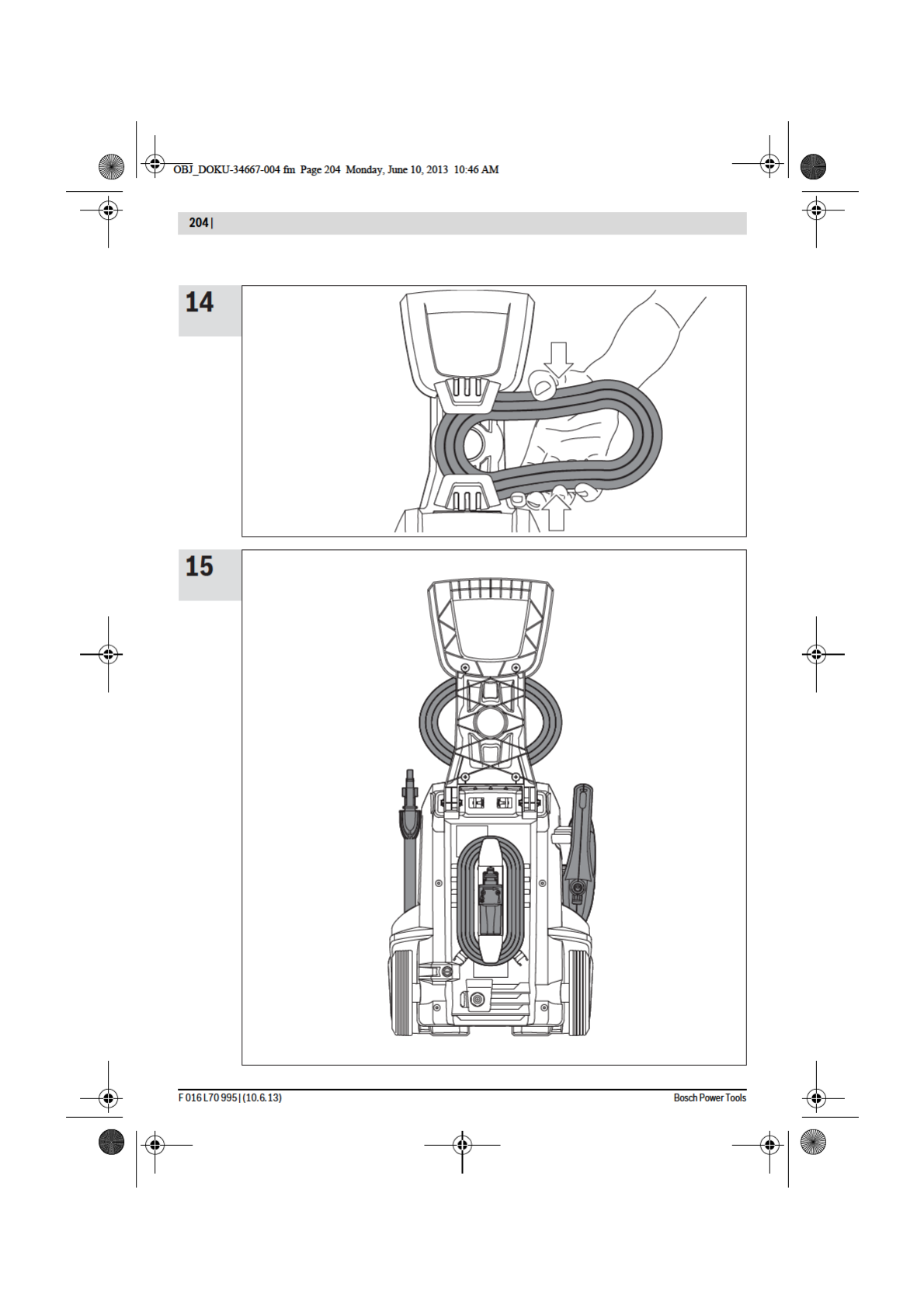 OBJ_DOKU-34667-004.fm Page 204 Monday, June 10, 2013 10:46 AM

204 |

14

15

F 016 L70 995 | (10.6.13)

Bosch Power Tools